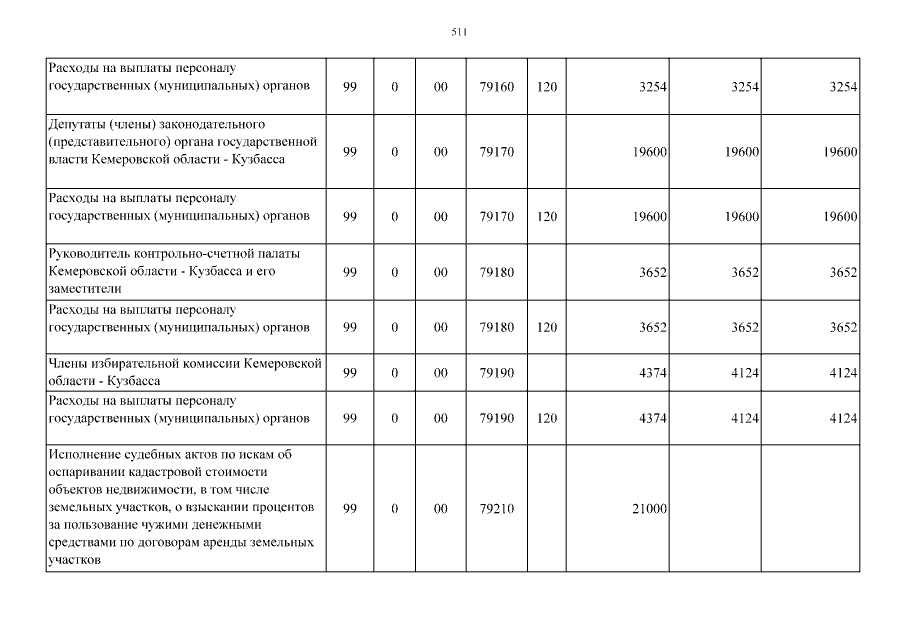 511

| | | | | | | | | |
|---|---|---|---|---|---|---|---|---|
| Расходы на выплаты персоналу государственных (муниципальных) органов | 99 | 0 | 00 | 79160 | 120 | 3254 | 3254 | 3254 |
| Депутаты (члены) законодательного (представительного) органа государственной власти Кемеровской области - Кузбасса | 99 | 0 | 00 | 79170 | | 19600 | 19600 | 19600 |
| Расходы на выплаты персоналу государственных (муниципальных) органов | 99 | 0 | 00 | 79170 | 120 | 19600 | 19600 | 19600 |
| Руководитель контрольно-счетной палаты Кемеровской области - Кузбасса и его заместители | 99 | 0 | 00 | 79180 | | 3652 | 3652 | 3652 |
| Расходы на выплаты персоналу государственных (муниципальных) органов | 99 | 0 | 00 | 79180 | 120 | 3652 | 3652 | 3652 |
| Члены избирательной комиссии Кемеровской области - Кузбасса | 99 | 0 | 00 | 79190 | | 4374 | 4124 | 4124 |
| Расходы на выплаты персоналу государственных (муниципальных) органов | 99 | 0 | 00 | 79190 | 120 | 4374 | 4124 | 4124 |
| Исполнение судебных актов по искам об оспаривании кадастровой стоимости объектов недвижимости, в том числе земельных участков, о взыскании процентов за пользование чужими денежными средствами по договорам аренды земельных участков | 99 | 0 | 00 | 79210 | | 21000 | | |